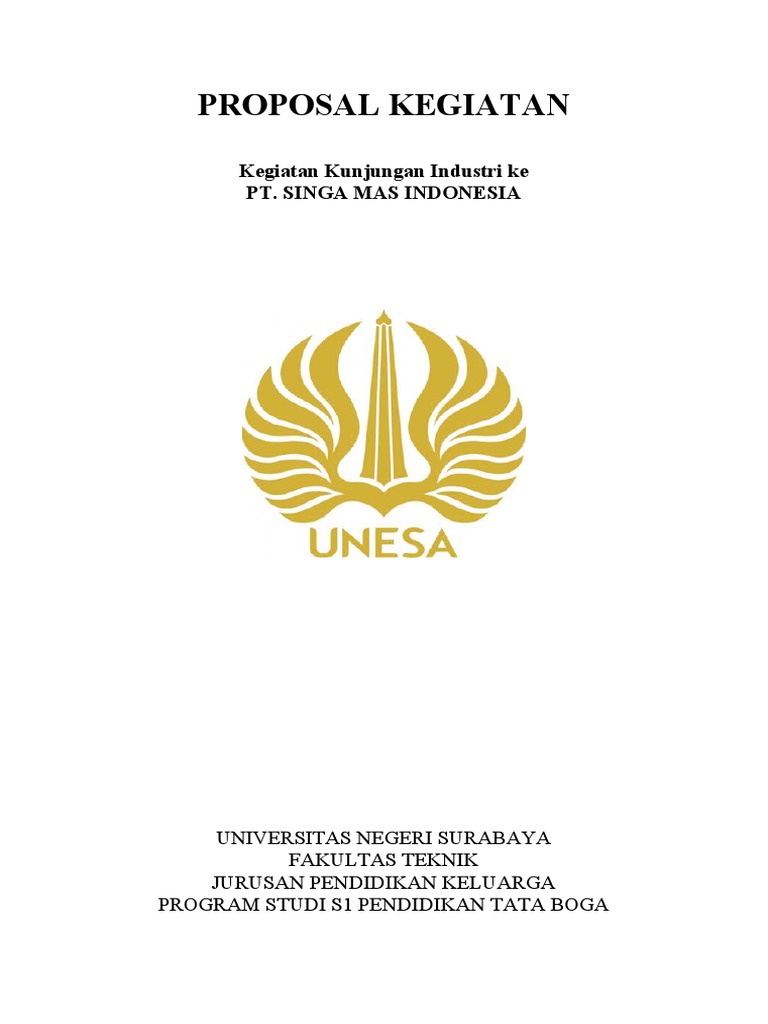 PROPOSAL KEGIATAN

Kegiatan Kunjungan Industri ke
PT. SINGA MAS INDONESIA

UNESA

UNIVERSITAS NEGERI SURABAYA
FAKULTAS TEKNIK
JURUSAN PENDIDIKAN KELUARGA
PROGRAM STUDI S1 PENDIDIKAN TATA BOGA